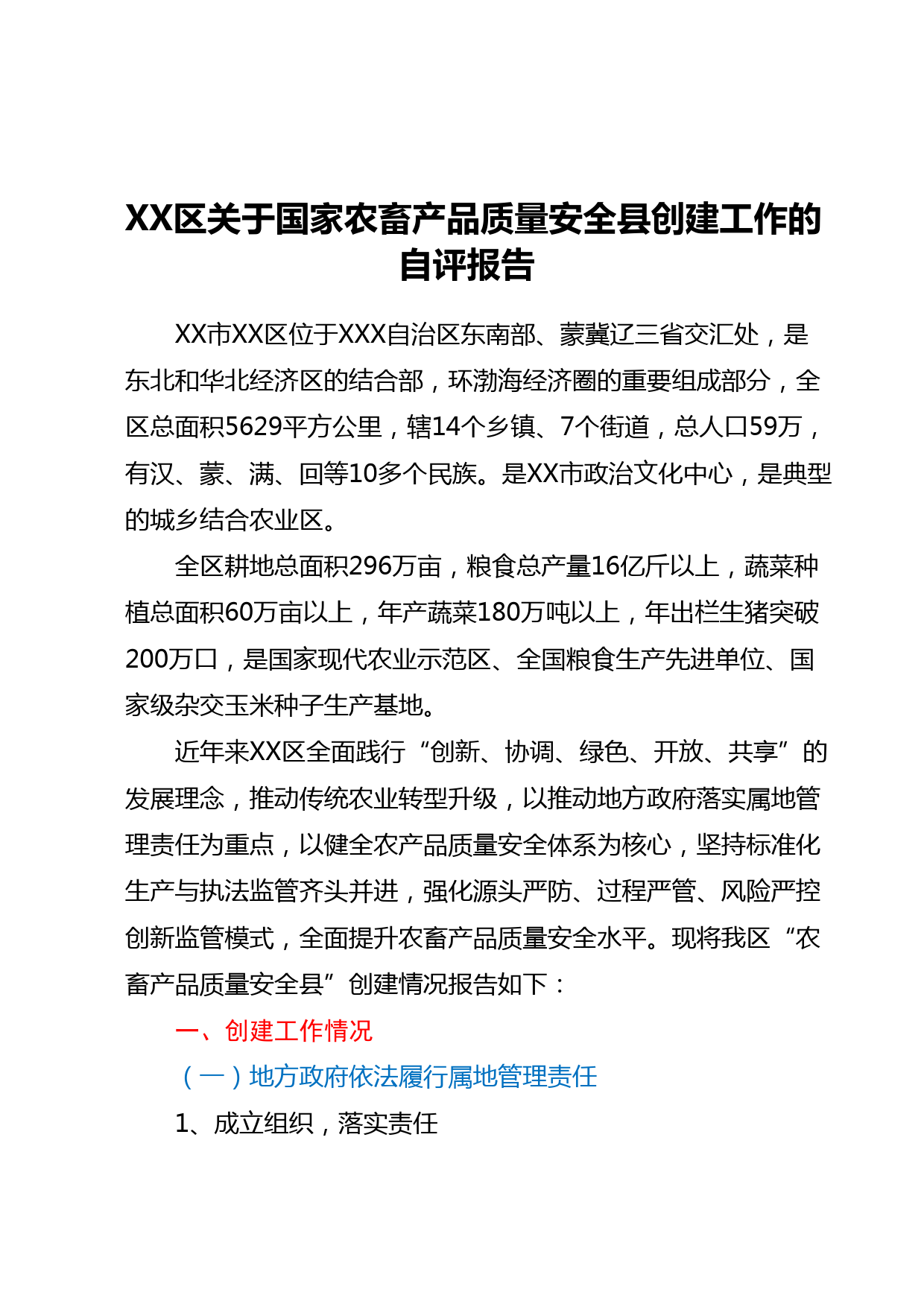 XX区关于国家农畜产品质量安全县创建工作的自评报告

XX市XX区位于XXX自治区东南部、蒙冀辽三省交汇处，是东北和华北经济区的结合部，环渤海经济圈的重要组成部分，全区总面积5629平方公里，辖14个乡镇、7个街道，总人口59万，有汉、蒙、满、回等10多个民族。是XX市政治文化中心，是典型的城乡结合农业区。

全区耕地总面积296万亩，粮食总产量16亿斤以上，蔬菜种植总面积60万亩以上，年产蔬菜180万吨以上，年出栏生猪突破200万口，是国家现代农业示范区、全国粮食生产先进单位、国家级杂交玉米种子生产基地。

近年来XX区全面践行“创新、协调、绿色、开放、共享”的发展理念，推动传统农业转型升级，以推动地方政府落实属地管理责任为重点，以健全农产品质量安全体系为核心，坚持标准化生产与执法监管齐头并进，强化源头严防、过程严管、风险严控创新监管模式，全面提升农畜产品质量安全水平。现将我区“农畜产品质量安全县”创建情况报告如下：

一、创建工作情况

（一）地方政府依法履行属地管理责任

1、成立组织，落实责任